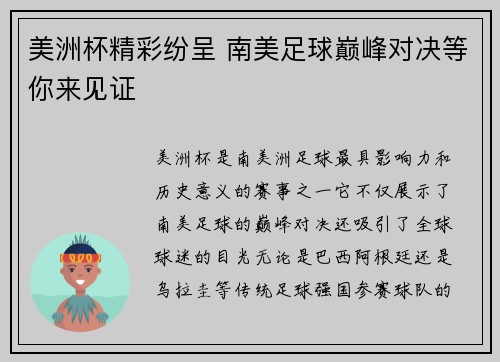 美洲杯精彩纷呈 南美足球巅峰对决等你来见证

美洲杯是南美洲足球最具影响力和历史意义的赛事之一它不仅展示了南美足球的巅峰对决还吸引了全球球迷的目光无论是巴西阿根廷还是乌拉圭等传统足球强国参赛球队的